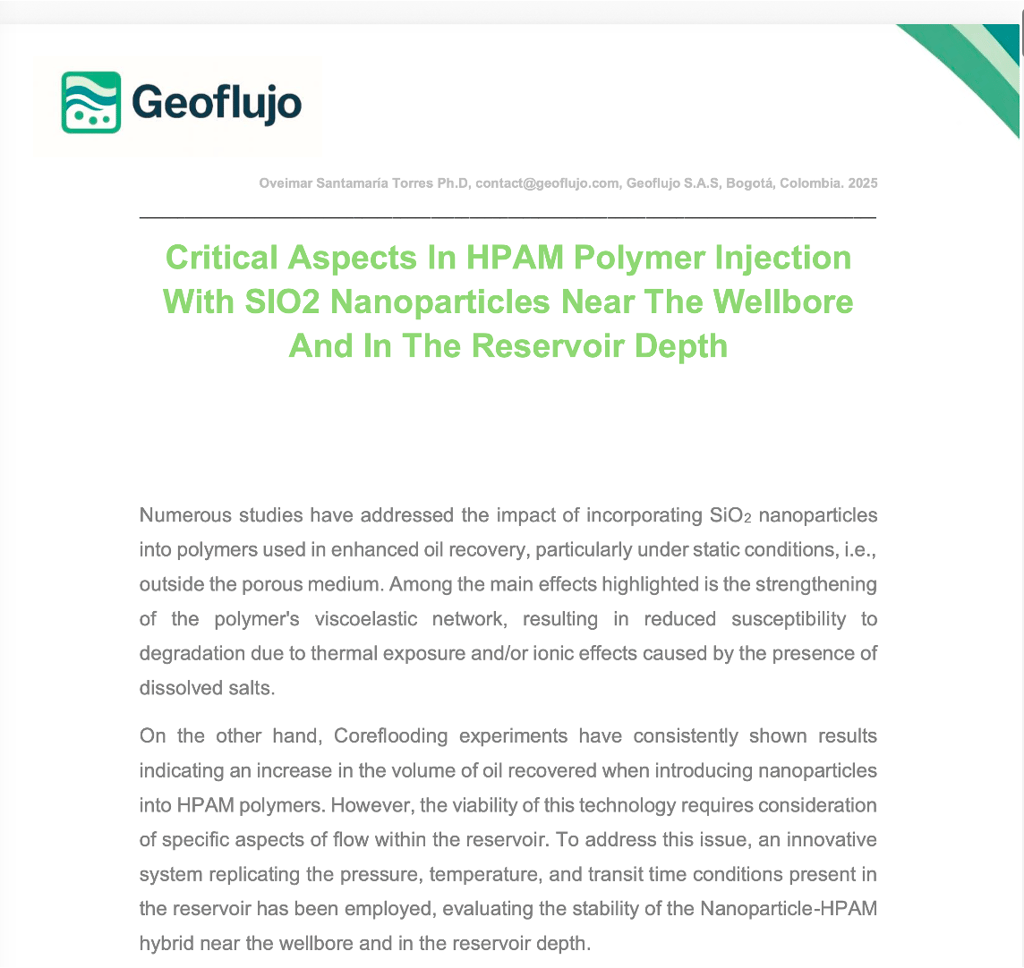 Geoflujo

Oveimar Santamaría Torres Ph.D, contact@geoflujo.com, Geoflujo S.A.S, Bogotá, Colombia. 2025

Critical Aspects In HPAM Polymer Injection With SIO2 Nanoparticles Near The Wellbore And In The Reservoir Depth

Numerous studies have addressed the impact of incorporating $SiO_2$ nanoparticles into polymers used in enhanced oil recovery, particularly under static conditions, i.e., outside the porous medium. Among the main effects highlighted is the strengthening of the polymer's viscoelastic network, resulting in reduced susceptibility to degradation due to thermal exposure and/or ionic effects caused by the presence of dissolved salts.

On the other hand, Coreflooding experiments have consistently shown results indicating an increase in the volume of oil recovered when introducing nanoparticles into HPAM polymers. However, the viability of this technology requires consideration of specific aspects of flow within the reservoir. To address this issue, an innovative system replicating the pressure, temperature, and transit time conditions present in the reservoir has been employed, evaluating the stability of the Nanoparticle-HPAM hybrid near the wellbore and in the reservoir depth.